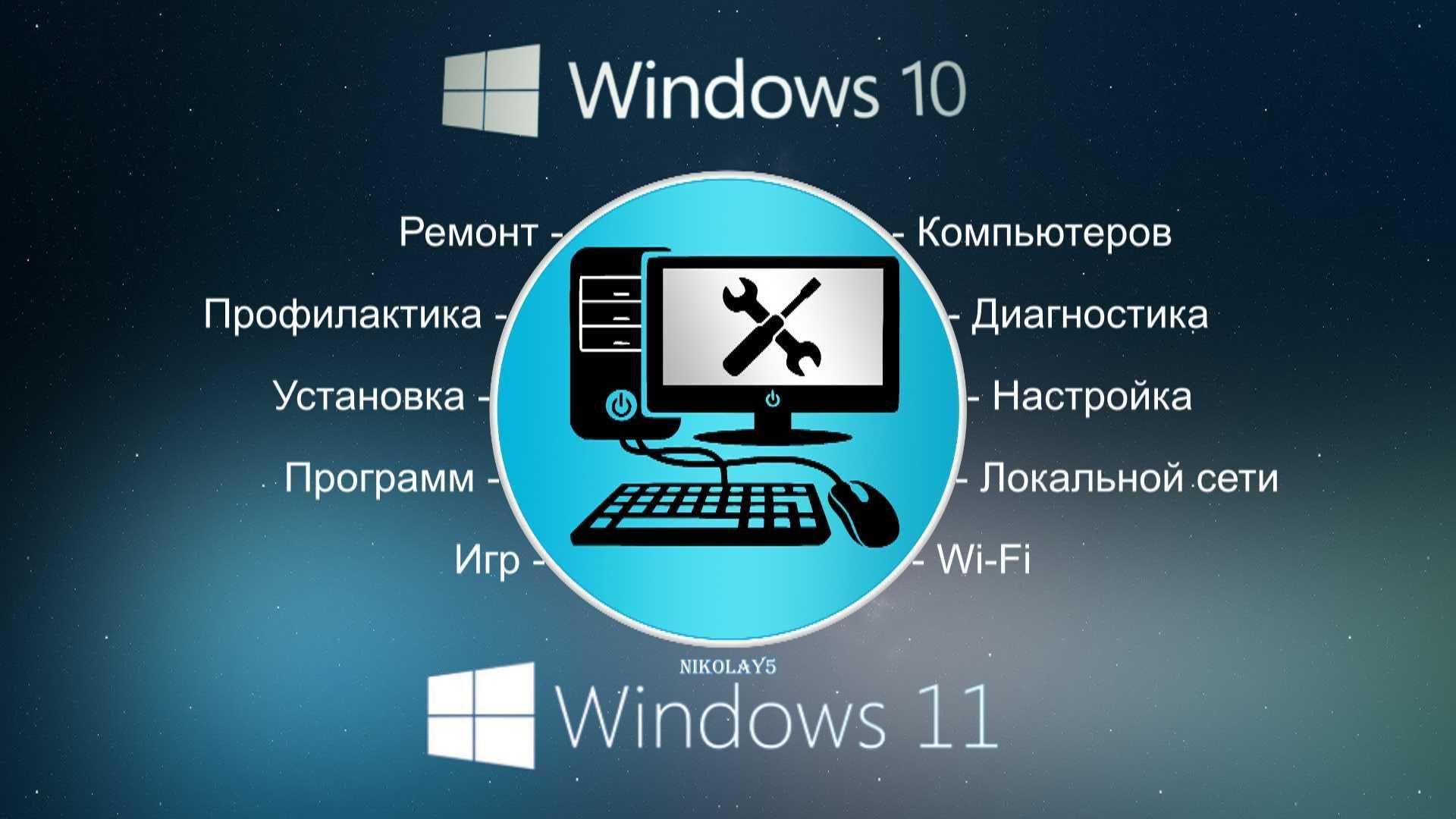 Windows 10

Ремонт -
Профилактика -
Установка -
Программ -
Игр -

- Компьютеров
- Диагностика
- Настройка
- Локальной сети
- Wi-Fi

NIKOLAY5

Windows 11